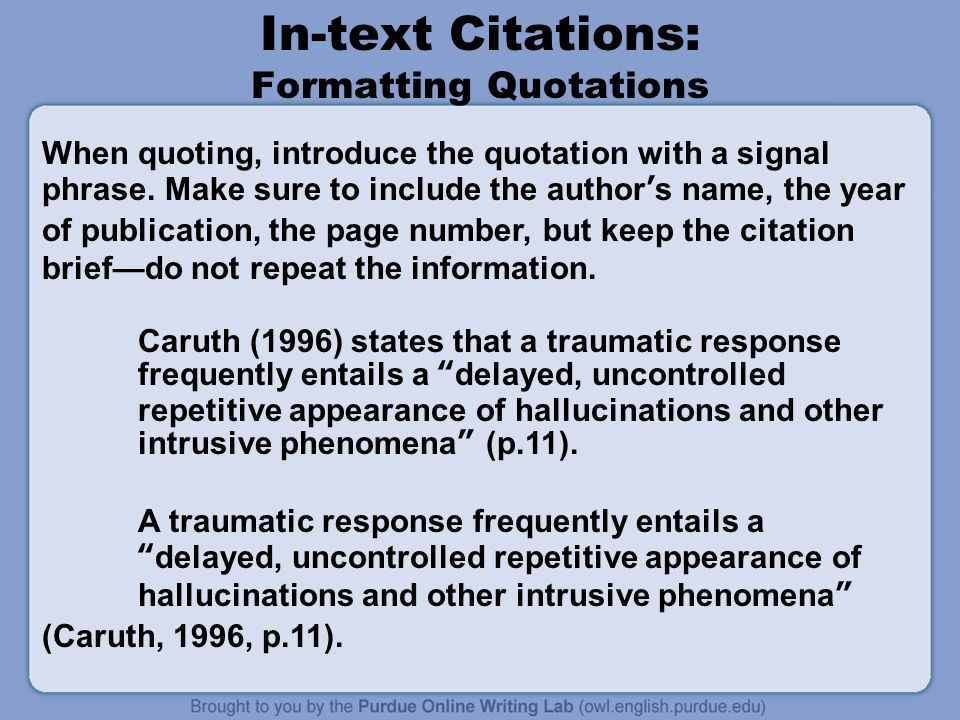 In-text Citations:
Formatting Quotations

When quoting, introduce the quotation with a signal phrase. Make sure to include the author's name, the year of publication, the page number, but keep the citation brief—do not repeat the information.

Caruth (1996) states that a traumatic response frequently entails a "delayed, uncontrolled repetitive appearance of hallucinations and other intrusive phenomena" (p.11).

A traumatic response frequently entails a "delayed, uncontrolled repetitive appearance of hallucinations and other intrusive phenomena" (Caruth, 1996, p.11).

Brought to you by the Purdue Online Writing Lab (owl.english.purdue.edu)